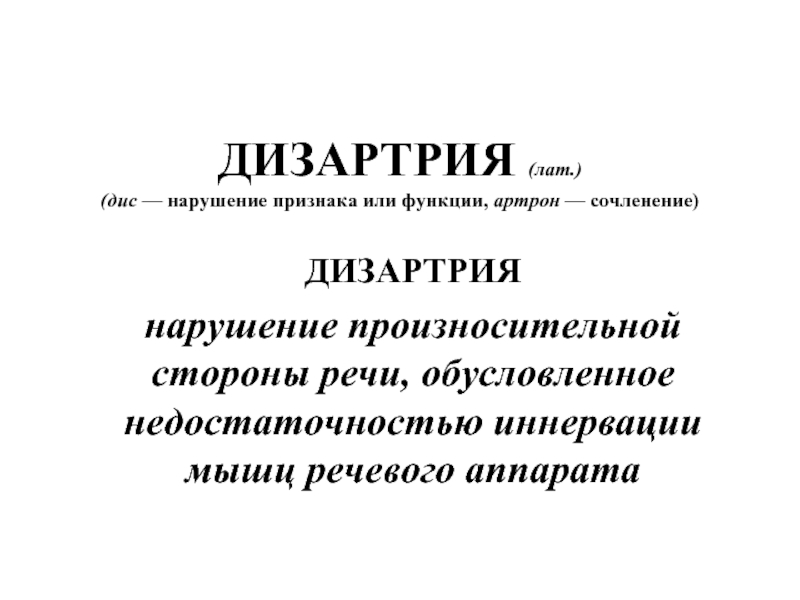 ДИЗАРТРИЯ (лат.)
(дис — нарушение признака или функции, артрон — сочленение)

ДИЗАРТРИЯ

нарушение произносительной стороны речи, обусловленное недостаточностью иннервации мышц речевого аппарата